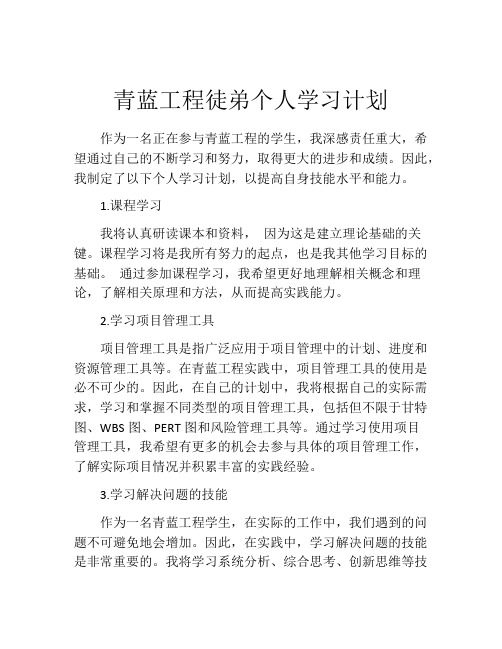 青蓝工程徒弟个人学习计划

作为一名正在参与青蓝工程的学生，我深感责任重大，希望通过自己的不断学习和努力，取得更大的进步和成绩。因此，我制定了以下个人学习计划，以提高自身技能水平和能力。

1.课程学习

我将认真研读课本和资料， 因为这是建立理论基础的关键。课程学习将是我所有努力的起点，也是我其他学习目标的基础。 通过参加课程学习，我希望更好地理解相关概念和理论，了解相关原理和方法，从而提高实践能力。

2.学习项目管理工具

项目管理工具是指广泛应用于项目管理中的计划、进度和资源管理工具等。在青蓝工程实践中，项目管理工具的使用是必不可少的。因此，在自己的计划中，我将根据自己的实际需求，学习和掌握不同类型的项目管理工具，包括但不限于甘特图、WBS 图、PERT 图和风险管理工具等。通过学习使用项目管理工具，我希望有更多的机会去参与具体的项目管理工作，了解实际项目情况并积累丰富的实践经验。

3.学习解决问题的技能

作为一名青蓝工程学生，在实际的工作中，我们遇到的问题不可避免地会增加。因此，在实践中，学习解决问题的技能是非常重要的。我将学习系统分析、综合思考、创新思维等技